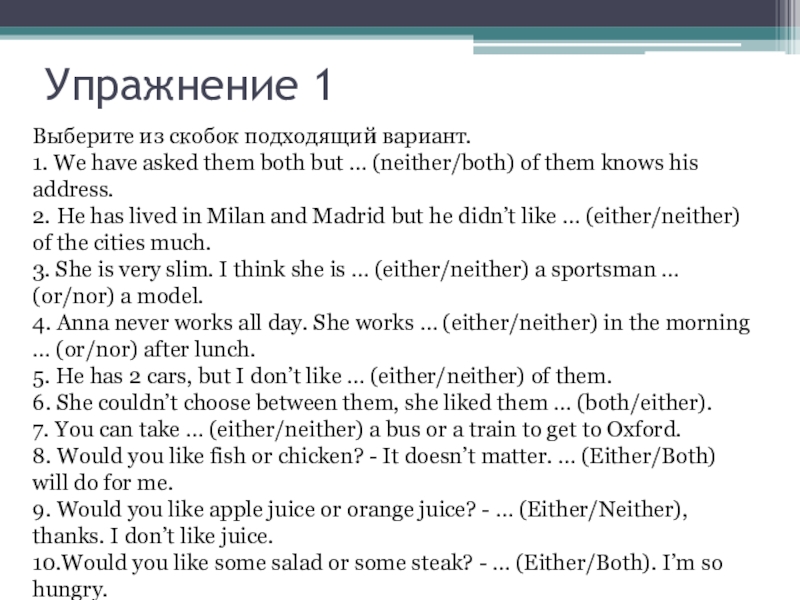 Упражнение 1

Выберите из скобок подходящий вариант.
1. We have asked them both but … (neither/both) of them knows his address.
2. He has lived in Milan and Madrid but he didn’t like … (either/neither) of the cities much.
3. She is very slim. I think she is … (either/neither) a sportsman … (or/nor) a model.
4. Anna never works all day. She works … (either/neither) in the morning … (or/nor) after lunch.
5. He has 2 cars, but I don’t like … (either/neither) of them.
6. She couldn’t choose between them, she liked them … (both/either).
7. You can take … (either/neither) a bus or a train to get to Oxford.
8. Would you like fish or chicken? - It doesn’t matter. … (Either/Both) will do for me.
9. Would you like apple juice or orange juice? - … (Either/Neither), thanks. I don’t like juice.
10.Would you like some salad or some steak? - … (Either/Both). I’m so hungry.